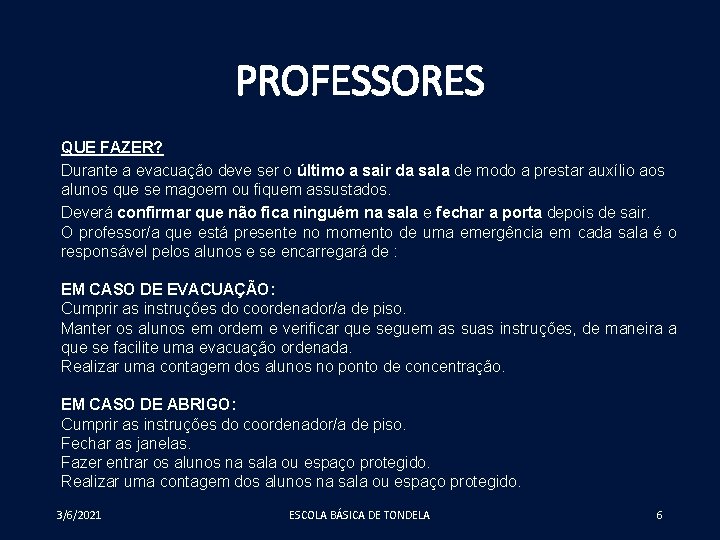 PROFESSORES

QUE FAZER?

Durante a evacuação deve ser o último a sair da sala de modo a prestar auxílio aos alunos que se magoem ou fiquem assustados.

Deverá confirmar que não fica ninguém na sala e fechar a porta depois de sair.
O professor/a que está presente no momento de uma emergência em cada sala é o responsável pelos alunos e se encarregará de :

EM CASO DE EVACUAÇÃO:
Cumprir as instruções do coordenador/a de piso.
Manter os alunos em ordem e verificar que seguem as suas instruções, de maneira a que se facilite uma evacuação ordenada.
Realizar uma contagem dos alunos no ponto de concentração.

EM CASO DE ABRIGO:
Cumprir as instruções do coordenador/a de piso.
Fechar as janelas.
Fazer entrar os alunos na sala ou espaço protegido.
Realizar uma contagem dos alunos na sala ou espaço protegido.

3/6/2021
ESCOLA BÁSICA DE TONDELA
6